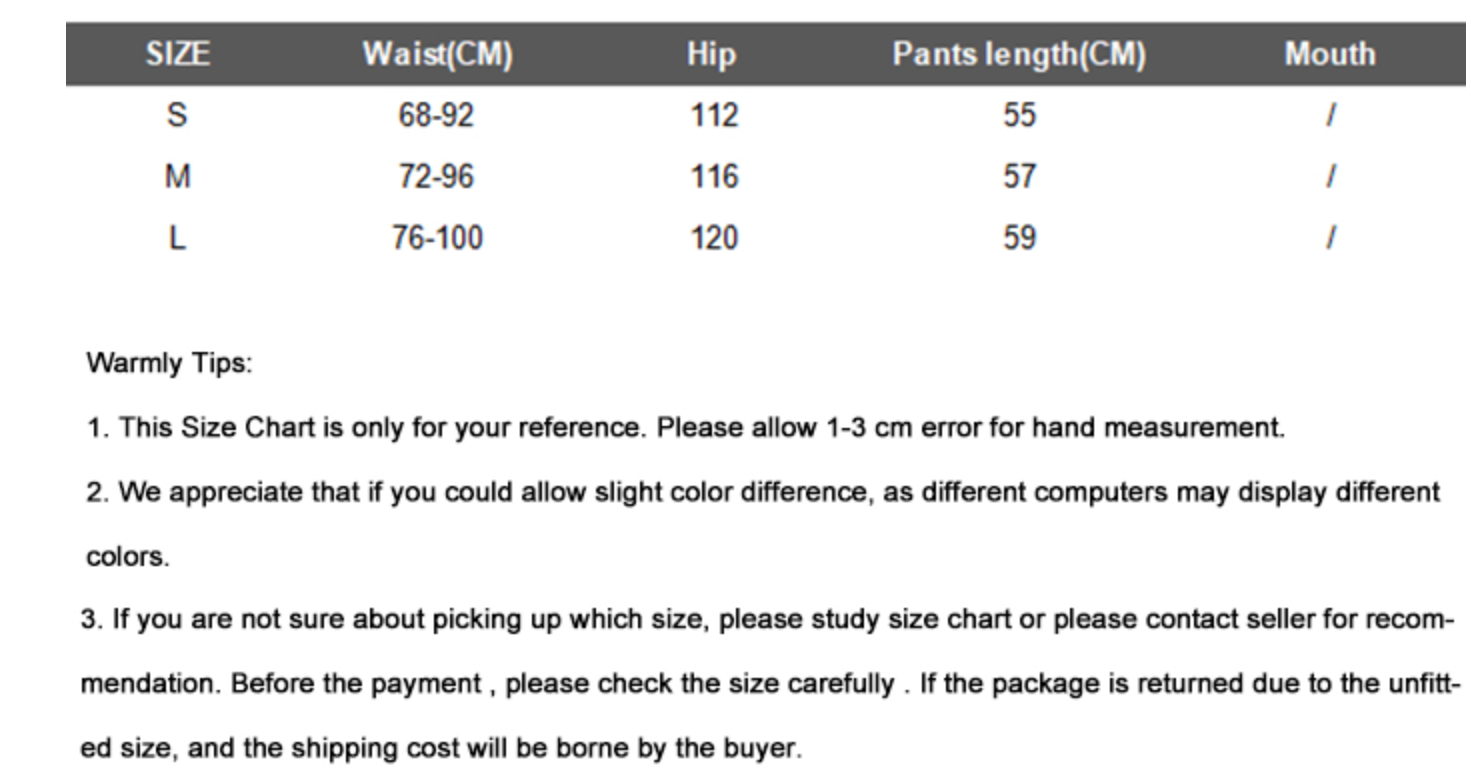 | SIZE | Waist(CM) | Hip | Pants length(CM) | Mouth |
|---|---|---|---|---|
| S | 68-92 | 112 | 55 | / |
| M | 72-96 | 116 | 57 | / |
| L | 76-100 | 120 | 59 | / |

Warmly Tips:

1. This Size Chart is only for your reference. Please allow 1-3 cm error for hand measurement.

2. We appreciate that if you could allow slight color difference, as different computers may display different colors.

3. If you are not sure about picking up which size, please study size chart or please contact seller for recommendation. Before the payment , please check the size carefully . If the package is returned due to the unfitted size, and the shipping cost will be borne by the buyer.